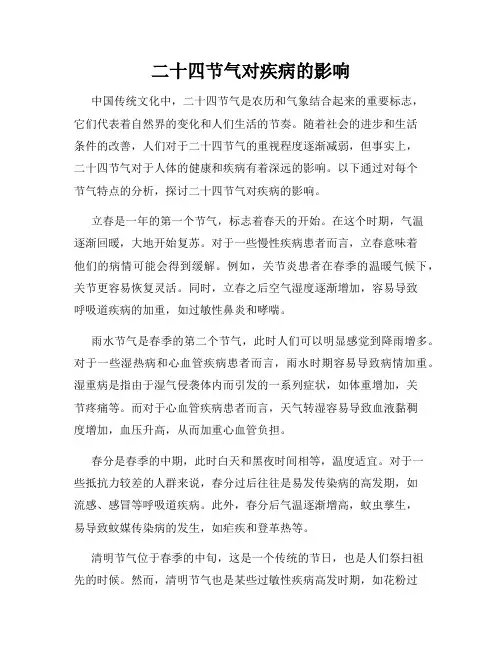 二十四节气对疾病的影响

中国传统文化中，二十四节气是农历和气象结合起来的重要标志，它们代表着自然界的变化和人们生活的节奏。随着社会的进步和生活条件的改善，人们对于二十四节气的重视程度逐渐减弱，但事实上，二十四节气对于人体的健康和疾病有着深远的影响。以下通过对每个节气特点的分析，探讨二十四节气对疾病的影响。

立春是一年的第一个节气，标志着春天的开始。在这个时期，气温逐渐回暖，大地开始复苏。对于一些慢性疾病患者而言，立春意味着他们的病情可能会得到缓解。例如，关节炎患者在春季的温暖气候下，关节更容易恢复灵活。同时，立春之后空气湿度逐渐增加，容易导致呼吸道疾病的加重，如过敏性鼻炎和哮喘。

雨水节气是春季的第二个节气，此时人们可以明显感觉到降雨增多。对于一些湿热病和心血管疾病患者而言，雨水时期容易导致病情加重。湿重病是指由于湿气侵袭体内而引发的一系列症状，如体重增加，关节疼痛等。而对于心血管疾病患者而言，天气转湿容易导致血液黏稠度增加，血压升高，从而加重心血管负担。

春分是春季的中期，此时白天和黑夜时间相等，温度适宜。对于一些抵抗力较差的人群来说，春分过后往往是易发传染病的高发期，如流感、感冒等呼吸道疾病。此外，春分后气温逐渐增高，蚊虫孳生，易导致蚊媒传染病的发生，如疟疾和登革热等。

清明节气位于春季的中旬，这是一个传统的节日，也是人们祭扫祖先的时候。然而，清明节气也是某些过敏性疾病高发时期，如花粉过